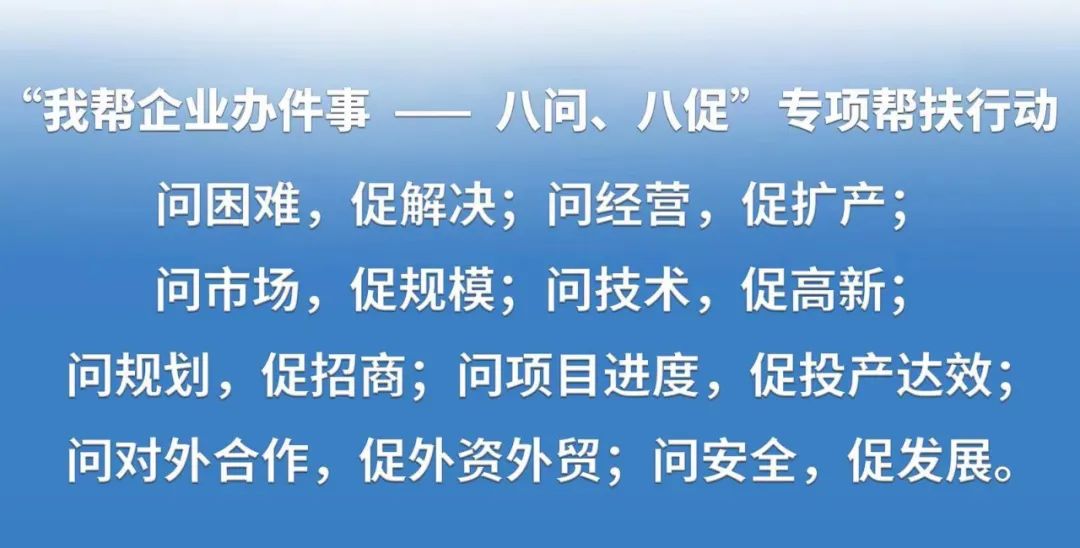 “我帮企业办件事 —— 八问、八促”专项帮扶行动

问困难，促解决；问经营，促扩产；
问市场，促规模；问技术，促高新；
问规划，促招商；问项目进度，促投产达效；
问对外合作，促外资外贸；问安全，促发展。